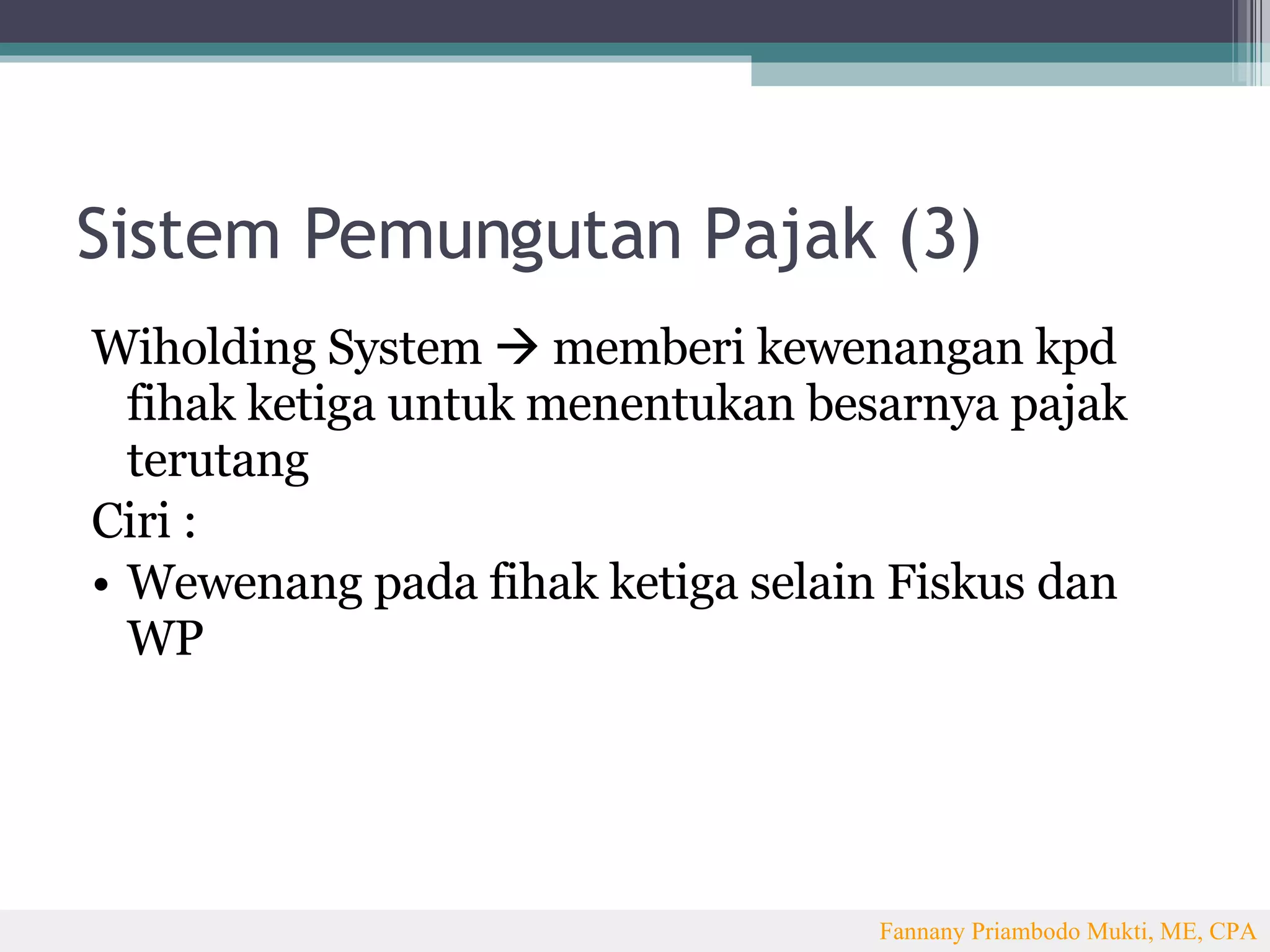 Sistem Pemungutan Pajak (3)

Wiholding System → memberi kewenangan kpd fihak ketiga untuk menentukan besarnya pajak terutang

Ciri :

• Wewenang pada fihak ketiga selain Fiskus dan WP

Fannany Priambodo Mukti, ME, CPA